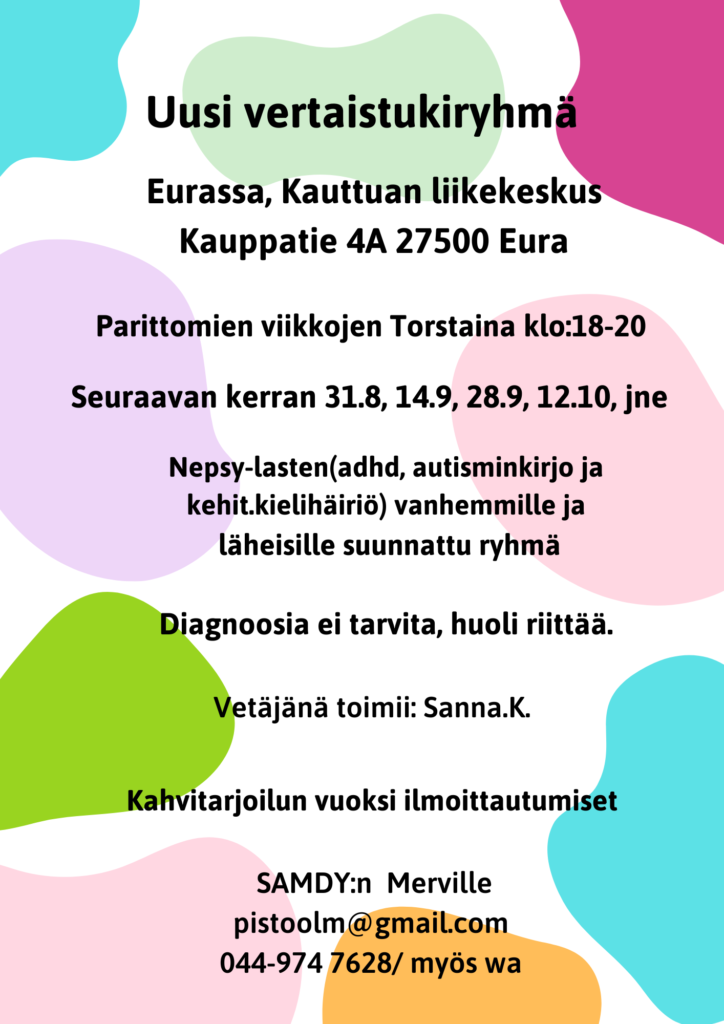 Uusi vertaistukiryhmä

Eurassa, Kauttuan liikekeskus
Kauppatie 4A 27500 Eura

Parittomien viikkojen Torstaina klo:18-20

Seuraavan kerran 31.8, 14.9, 28.9, 12.10, jne

Nepsy-lasten(adhd, autisminkirjo ja kehit.kielihäiriö) vanhemmille ja läheisille suunnattu ryhmä

Diagnoosia ei tarvita, huoli riittää.

Vetäjänä toimii: Sanna.K.

Kahvitarjoilun vuoksi ilmoittautumiset

SAMDY:n Merville
pistoolm@gmail.com
044-974 7628/ myös wa